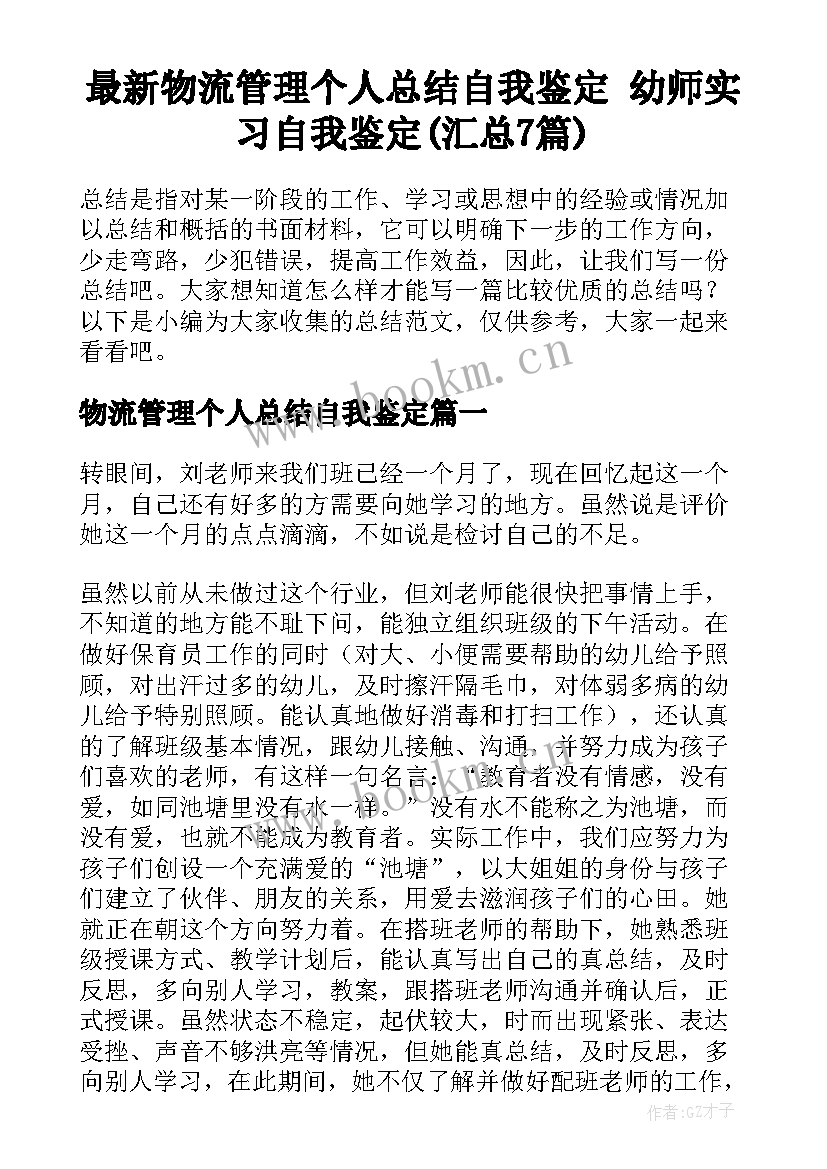 最新物流管理个人总结自我鉴定 幼师实习自我鉴定(汇总7篇)

总结是指对某一阶段的工作、学习或思想中的经验或情况加以总结和概括的书面材料，它可以明确下一步的工作方向，少走弯路，少犯错误，提高工作效益，因此，让我们写一份总结吧。大家想知道怎么样才能写一篇比较优质的总结吗？以下是小编为大家收集的总结范文，仅供参考，大家一起来看看吧。

www.bookm.cn

物流管理个人总结自我鉴定篇一

转眼间，刘老师来我们班已经一个月了，现在回忆起这一个月，自己还有好多的方需要向她学习的地方。虽然说是评价她这一个月的点点滴滴，不如说是检讨自己的不足。

虽然以前从未做过这个行业，但刘老师能很快把事情上手，不知道的地方能不耻下问，能独立组织班级的下午活动。在做好保育员工作的同时（对大、小便需要帮助的幼儿给予照顾，对出汗过多的幼儿，及时擦汗隔毛巾，对体弱多病的幼儿给予特别照顾。能认真地做好消毒和打扫工作），还认真的了解班级基本情况，跟幼儿接触、沟通，并努力成为孩子们喜欢的老师，有这样一句名言：“教育者没有情感，没有爱，如同池塘里没有水一样。”没有水不能称之为池塘，而没有爱，也就不能成为教育者。实际工作中，我们应努力为孩子们创设一个充满爱的“池塘”，以大姐姐的身份与孩子们建立了伙伴、朋友的关系，用爱去滋润孩子们的心田。她就正在朝这个方向努力着。在搭班老师的帮助下，她熟悉班级授课方式、教学计划后，能认真写出自己的真总结，及时反思，多向别人学习，教案，跟搭班老师沟通并确认后，正式授课。虽然状态不稳定，起伏较大，时而出现紧张、表达受挫、声音不够洪亮等情况，但她能真总结，及时反思，多向别人学习，在此期间，她不仅了解并做好配班老师的工作，

作者:GZ才子